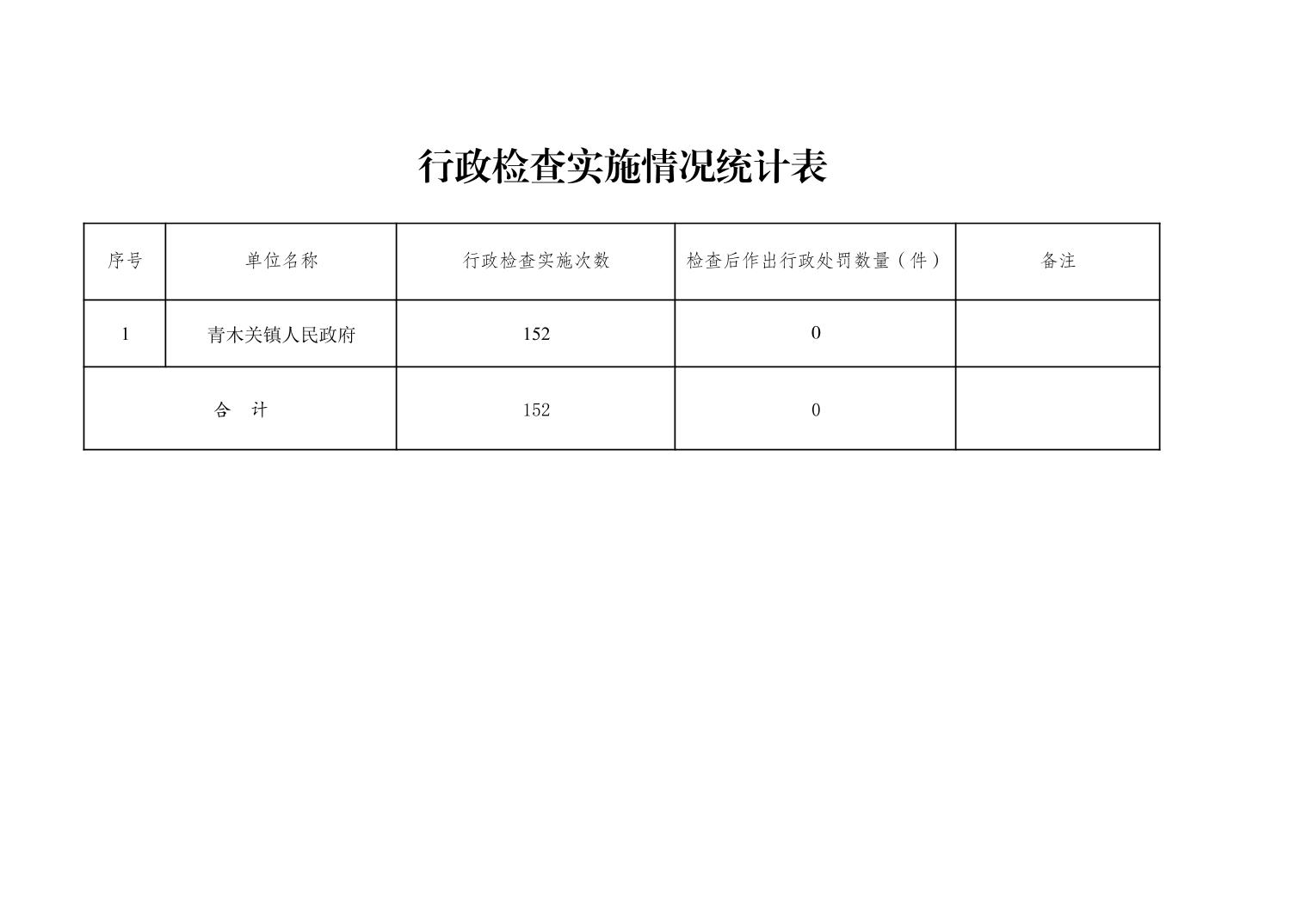 行政检查实施情况统计表

| 序号 | 单位名称 | 行政检查实施次数 | 检查后作出行政处罚数量（件） | 备注 |
|---|---|---|---|---|
| 1 | 青木关镇人民政府 | 152 | 0 | |
| 合　计 | | 152 | 0 | |